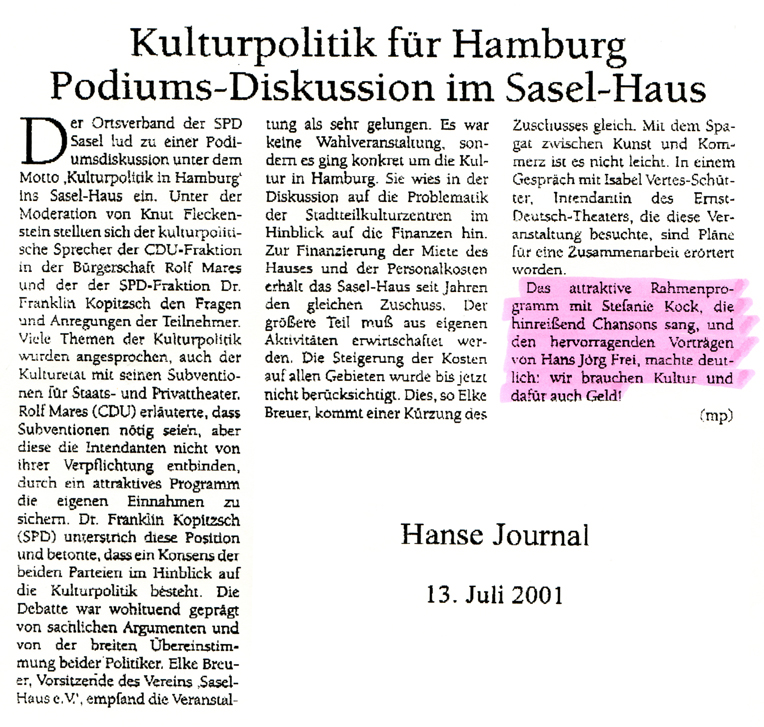 Kulturpolitik für Hamburg
Podiums-Diskussion im Sasel-Haus

Der Ortsverband der SPD Sasel lud zu einer Podiumsdiskussion unter dem Motto ‚Kulturpolitik in Hamburg' ins Sasel-Haus ein. Unter der Moderation von Knut Fleckenstein stellten sich der kulturpolitische Sprecher der CDU-Fraktion in der Bürgerschaft Rolf Mares und der der SPD-Fraktion Dr. Franklin Kopitzsch den Fragen und Anregungen der Teilnehmer. Viele Themen der Kulturpolitik wurden angesprochen, auch der Kulturetat mit seinen Subventionen für Staats- und Privattheater. Rolf Mares (CDU) erläuterte, dass Subventionen nötig seien, aber diese die Intendanten nicht von ihrer Verpflichtung entbinden, durch ein attraktives Programm die eigenen Einnahmen zu sichern. Dr. Franklin Kopitzsch (SPD) unterstrich diese Position und betonte, dass ein Konsens der beiden Parteien im Hinblick auf die Kulturpolitik besteht. Die Debatte war wohltuend geprägt von sachlichen Argumenten und von der breiten Übereinstimmung beider Politiker. Elke Breuer, Vorsitzende des Vereins ‚Sasel-Haus e.V.', empfand die Veranstaltung als sehr gelungen. Es war keine Wahlveranstaltung, sondern es ging konkret um die Kultur in Hamburg. Sie wies in der Diskussion auf die Problematik der Stadtteilkulturzentren im Hinblick auf die Finanzen hin. Zur Finanzierung der Miete des Hauses und der Personalkosten erhält das Sasel-Haus seit Jahren den gleichen Zuschuss. Der größere Teil muß aus eigenen Aktivitäten erwirtschaftet werden. Die Steigerung der Kosten auf allen Gebieten wurde bis jetzt nicht berücksichtigt. Dies, so Elke Breuer, kommt einer Kürzung des Zuschusses gleich. Mit dem Spagat zwischen Kunst und Kommerz ist es nicht leicht. In einem Gespräch mit Isabel Vertes-Schütter, Intendantin des Ernst-Deutsch-Theaters, die diese Veranstaltung besuchte, sind Pläne für eine Zusammenarbeit erörtert worden.

Das attraktive Rahmenprogramm mit Stefanie Kock, die hinreißend Chansons sang, und den hervorragenden Vorträgen von Hans Jörg Frei, machte deutlich: wir brauchen Kultur und dafür auch Geld!

(mp)

Hanse Journal

13. Juli 2001